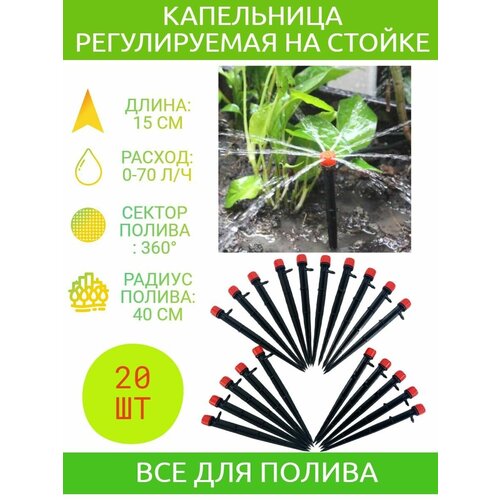 КАПЕЛЬНИЦА РЕГУЛИРУЕМАЯ НА СТОЙКЕ

ДЛИНА: 15 СМ

РАСХОД: 0-70 Л/Ч

СЕКТОР ПОЛИВА : 360°

РАДИУС ПОЛИВА: 40 СМ

20 ШТ

ВСЕ ДЛЯ ПОЛИВА